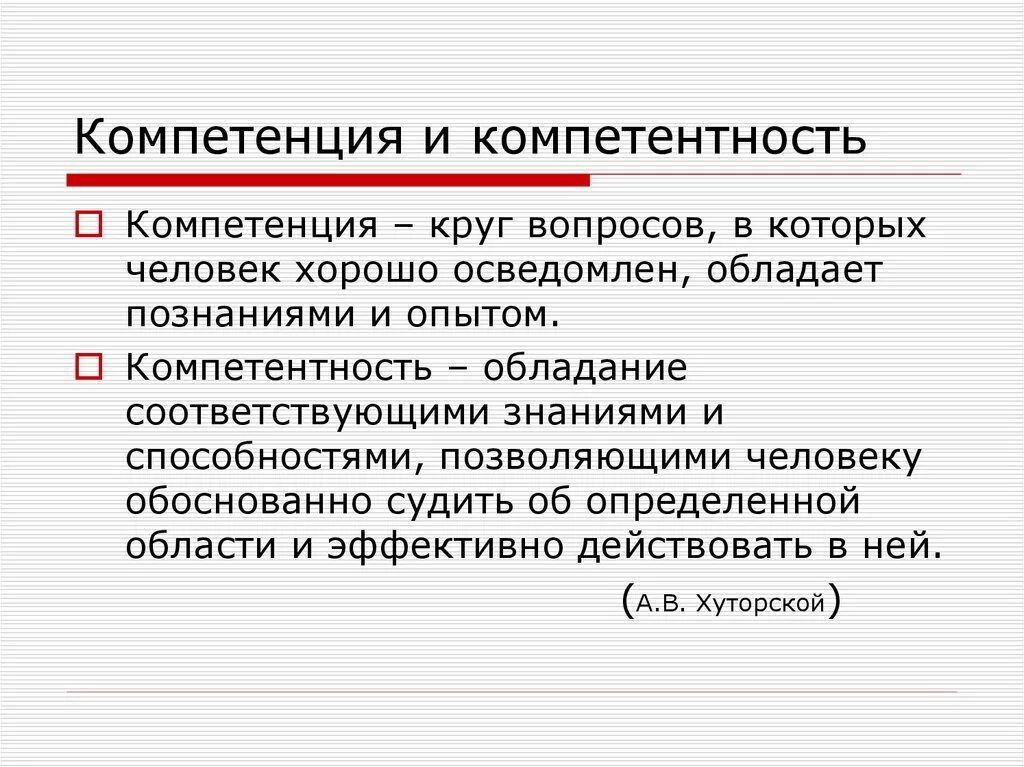 Компетенция и компетентность

Компетенция – круг вопросов, в которых человек хорошо осведомлен, обладает познаниями и опытом.

Компетентность – обладание соответствующими знаниями и способностями, позволяющими человеку обоснованно судить об определенной области и эффективно действовать в ней.

(А.В. Хуторской)